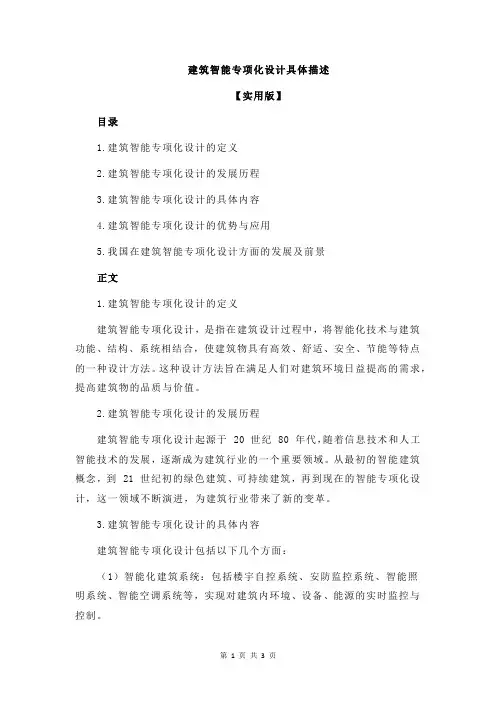 建筑智能专项化设计具体描述

【实用版】

目录

1.建筑智能专项化设计的定义

2.建筑智能专项化设计的发展历程

3.建筑智能专项化设计的具体内容

4.建筑智能专项化设计的优势与应用

5.我国在建筑智能专项化设计方面的发展及前景

正文

1.建筑智能专项化设计的定义

建筑智能专项化设计，是指在建筑设计过程中，将智能化技术与建筑功能、结构、系统相结合，使建筑物具有高效、舒适、安全、节能等特点的一种设计方法。这种设计方法旨在满足人们对建筑环境日益提高的需求，提高建筑物的品质与价值。

2.建筑智能专项化设计的发展历程

建筑智能专项化设计起源于 20 世纪 80 年代，随着信息技术和人工智能技术的发展，逐渐成为建筑行业的一个重要领域。从最初的智能建筑概念，到 21 世纪初的绿色建筑、可持续建筑，再到现在的智能专项化设计，这一领域不断演进，为建筑行业带来了新的变革。

3.建筑智能专项化设计的具体内容

建筑智能专项化设计包括以下几个方面：

（1）智能化建筑系统：包括楼宇自控系统、安防监控系统、智能照明系统、智能空调系统等，实现对建筑内环境、设备、能源的实时监控与控制。

第 1 页 共 3 页